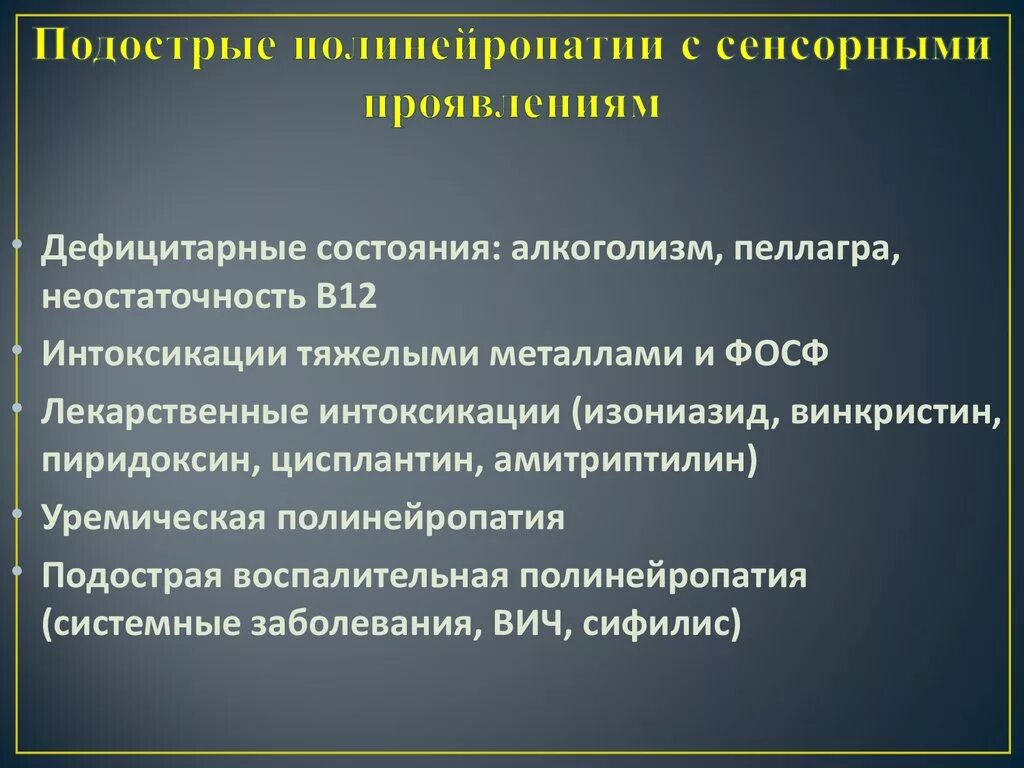 Подострые полинейропатии с сенсорными проявлениям

• Дефицитарные состояния: алкоголизм, пеллагра, неостаточность В12
• Интоксикации тяжелыми металлами и ФОСФ
• Лекарственные интоксикации (изониазид, винкристин, пиридоксин, цисплантин, амитриптилин)
• Уремическая полинейропатия
• Подострая воспалительная полинейропатия (системные заболевания, ВИЧ, сифилис)